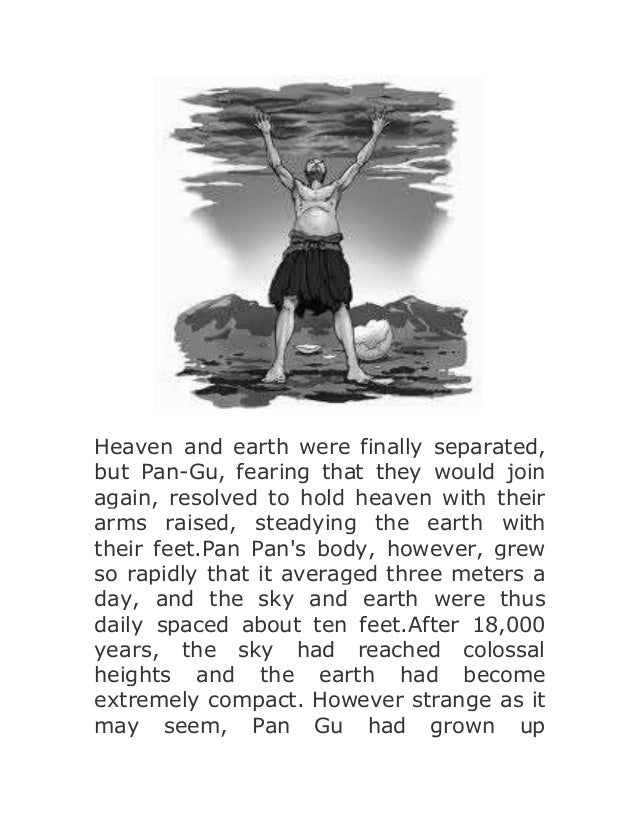 Heaven and earth were finally separated, but Pan-Gu, fearing that they would join again, resolved to hold heaven with their arms raised, steadying the earth with their feet.Pan Pan's body, however, grew so rapidly that it averaged three meters a day, and the sky and earth were thus daily spaced about ten feet.After 18,000 years, the sky had reached colossal heights and the earth had become extremely compact. However strange as it may seem, Pan Gu had grown up